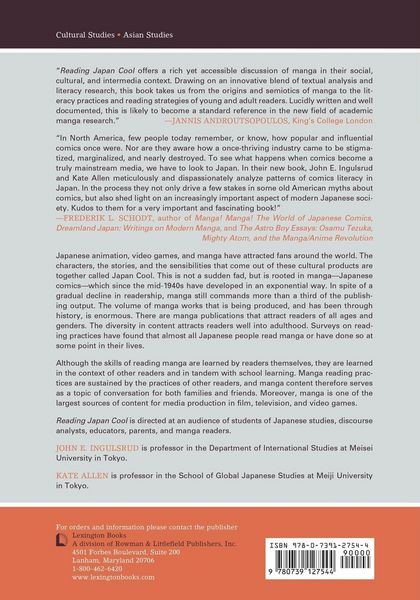 Cultural Studies • Asian Studies

"Reading Japan Cool offers a rich yet accessible discussion of manga in their social, cultural, and intermedia context. Drawing on an innovative blend of textual analysis and literacy research, this book takes us from the origins and semiotics of manga to the literacy practices and reading strategies of young and adult readers. Lucidly written and well documented, this is likely to become a standard reference in the new field of academic manga research." —JANNIS ANDROUTSOPOULOS, King's College London

"In North America, few people today remember, or know, how popular and influential comics once were. Nor are they aware how a once-thriving industry came to be stigmatized, marginalized, and nearly destroyed. To see what happens when comics become a truly mainstream media, we have to look to Japan. In their new book, John E. Ingulsrud and Kate Allen meticulously and dispassionately analyze patterns of comics literacy in Japan. In the process they not only drive a few stakes in some old American myths about comics, but also shed light on an increasingly important aspect of modern Japanese society. Kudos to them for a very important and fascinating book!"
—FREDERIK L. SCHODT, author of Manga! Manga! The World of Japanese Comics, Dreamland Japan: Writings on Modern Manga, and The Astro Boy Essays: Osamu Tezuka, Mighty Atom, and the Manga/Anime Revolution

Japanese animation, video games, and manga have attracted fans around the world. The characters, the stories, and the sensibilities that come out of these cultural products are together called Japan Cool. This is not a sudden fad, but is rooted in manga—Japanese comics—which since the mid-1940s have developed in an exponential way. In spite of a gradual decline in readership, manga still commands more than a third of the publishing output. The volume of manga works that is being produced, and has been through history, is enormous. There are manga publications that attract readers of all ages and genders. The diversity in content attracts readers well into adulthood. Surveys on reading practices have found that almost all Japanese people read manga or have done so at some point in their lives.

Although the skills of reading manga are learned by readers themselves, they are learned in the context of other readers and in tandem with school learning. Manga reading practices are sustained by the practices of other readers, and manga content therefore serves as a topic of conversation for both families and friends. Moreover, manga is one of the largest sources of content for media production in film, television, and video games.

Reading Japan Cool is directed at an audience of students of Japanese studies, discourse analysts, educators, parents, and manga readers.

JOHN E. INGULSRUD is professor in the Department of International Studies at Meisei University in Tokyo.

KATE ALLEN is professor in the School of Global Japanese Studies at Meiji University in Tokyo.

For orders and information please contact the publisher
Lexington Books
A division of Rowman & Littlefield Publishers, Inc.
4501 Forbes Boulevard, Suite 200
Lanham, Maryland 20706
1-800-462-6420
www.lexingtonbooks.com

ISBN 978-0-7391-2754-4
90000
9 780739 127544